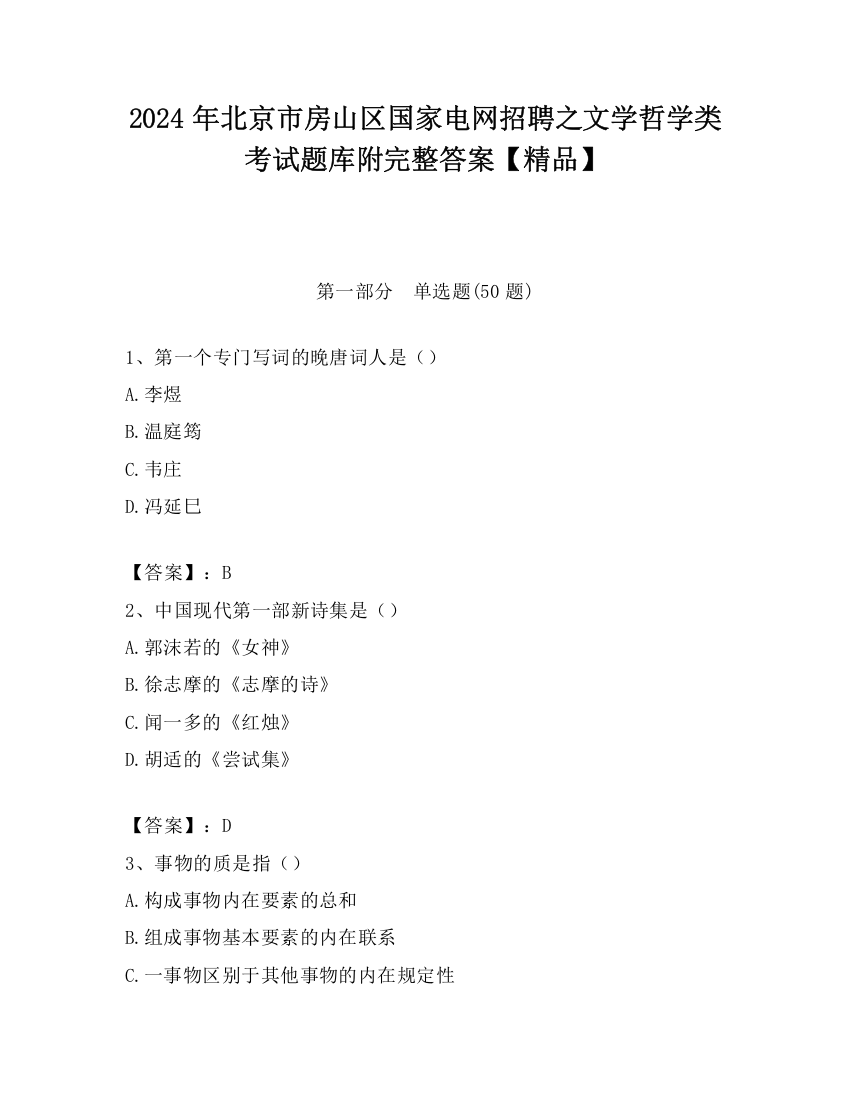 2024 年北京市房山区国家电网招聘之文学哲学类考试题库附完整答案【精品】

第一部分　单选题(50 题)

1、第一个专门写词的晚唐词人是（）

A.李煜

B.温庭筠

C.韦庄

D.冯延巳

【答案】：B

2、中国现代第一部新诗集是（）

A.郭沫若的《女神》

B.徐志摩的《志摩的诗》

C.闻一多的《红烛》

D.胡适的《尝试集》

【答案】：D

3、事物的质是指（）

A.构成事物内在要素的总和

B.组成事物基本要素的内在联系

C.一事物区别于其他事物的内在规定性